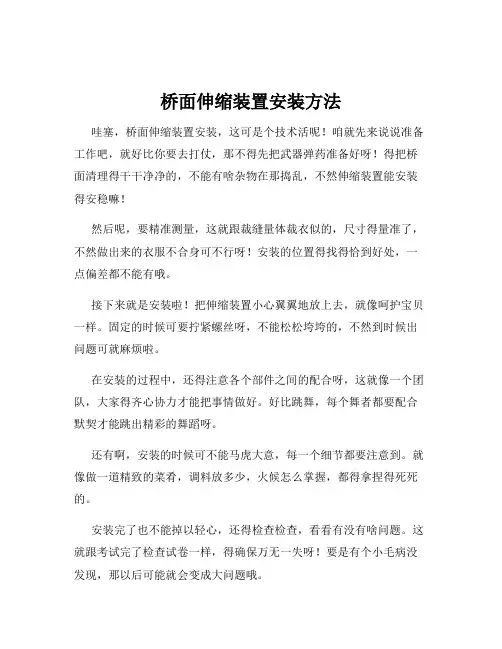 桥面伸缩装置安装方法

哇塞，桥面伸缩装置安装，这可是个技术活呢！咱就先来说说准备工作吧，就好比你要去打仗，那不得先把武器弹药准备好呀！得把桥面清理得干干净净的，不能有啥杂物在那捣乱，不然伸缩装置能安装得安稳嘛！

然后呢，要精准测量，这就跟裁缝量体裁衣似的，尺寸得量准了，不然做出来的衣服不合身可不行呀！安装的位置得找得恰到好处，一点偏差都不能有哦。

接下来就是安装啦！把伸缩装置小心翼翼地放上去，就像呵护宝贝一样。固定的时候可要拧紧螺丝呀，不能松松垮垮的，不然到时候出问题可就麻烦啦。

在安装的过程中，还得注意各个部件之间的配合呀，这就像一个团队，大家得齐心协力才能把事情做好。好比跳舞，每个舞者都要配合默契才能跳出精彩的舞蹈呀。

还有啊，安装的时候可不能马虎大意，每一个细节都要注意到。就像做一道精致的菜肴，调料放多少，火候怎么掌握，都得拿捏得死死的。

安装完了也不能掉以轻心，还得检查检查，看看有没有啥问题。这就跟考试完了检查试卷一样，得确保万无一失呀！要是有个小毛病没发现，那以后可能就会变成大问题哦。